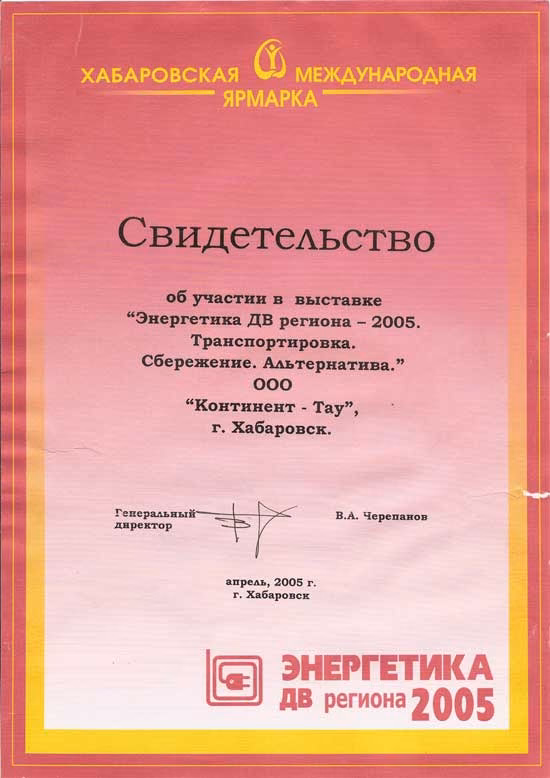 ХАБАРОВСКАЯ МЕЖДУНАРОДНАЯ ЯРМАРКА

Свидетельство

об участии в выставке
“Энергетика ДВ региона – 2005.
Транспортировка.
Сбережение. Альтернатива.”
ООО
“Континент - Тау”,
г. Хабаровск.

Генеральный директор

В.А. Черепанов

апрель, 2005 г.
г. Хабаровск

ЭНЕРГЕТИКА ДВ региона 2005